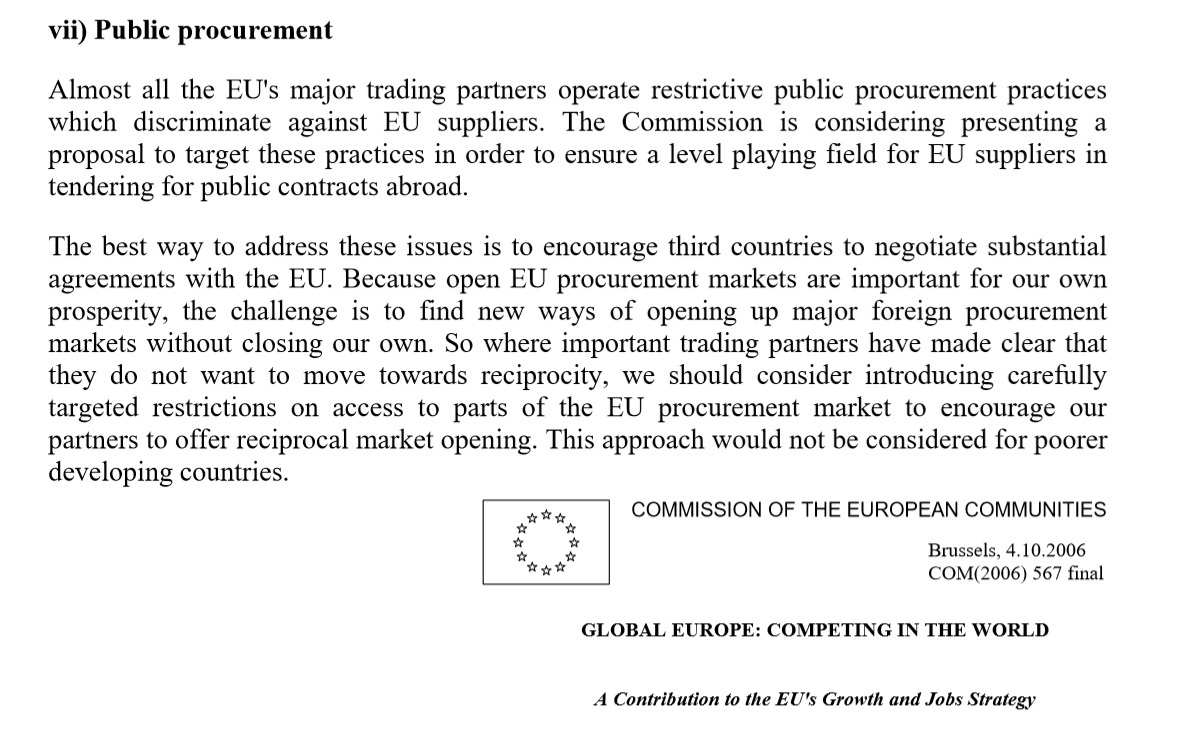 vii) Public procurement

Almost all the EU's major trading partners operate restrictive public procurement practices which discriminate against EU suppliers. The Commission is considering presenting a proposal to target these practices in order to ensure a level playing field for EU suppliers in tendering for public contracts abroad.

The best way to address these issues is to encourage third countries to negotiate substantial agreements with the EU. Because open EU procurement markets are important for our own prosperity, the challenge is to find new ways of opening up major foreign procurement markets without closing our own. So where important trading partners have made clear that they do not want to move towards reciprocity, we should consider introducing carefully targeted restrictions on access to parts of the EU procurement market to encourage our partners to offer reciprocal market opening. This approach would not be considered for poorer developing countries.

COMMISSION OF THE EUROPEAN COMMUNITIES

Brussels, 4.10.2006
COM(2006) 567 final

GLOBAL EUROPE: COMPETING IN THE WORLD

A Contribution to the EU's Growth and Jobs Strategy